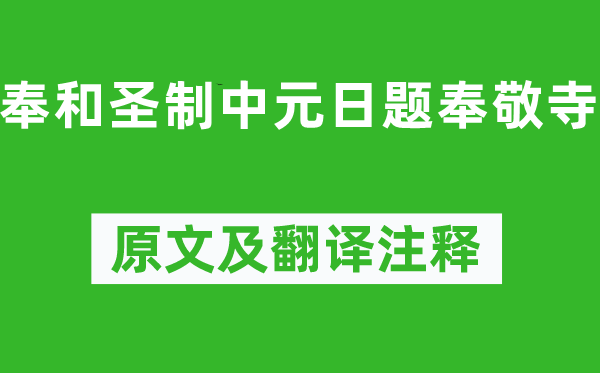 奉和圣制中元日题奉敬寺

原文及翻译注释